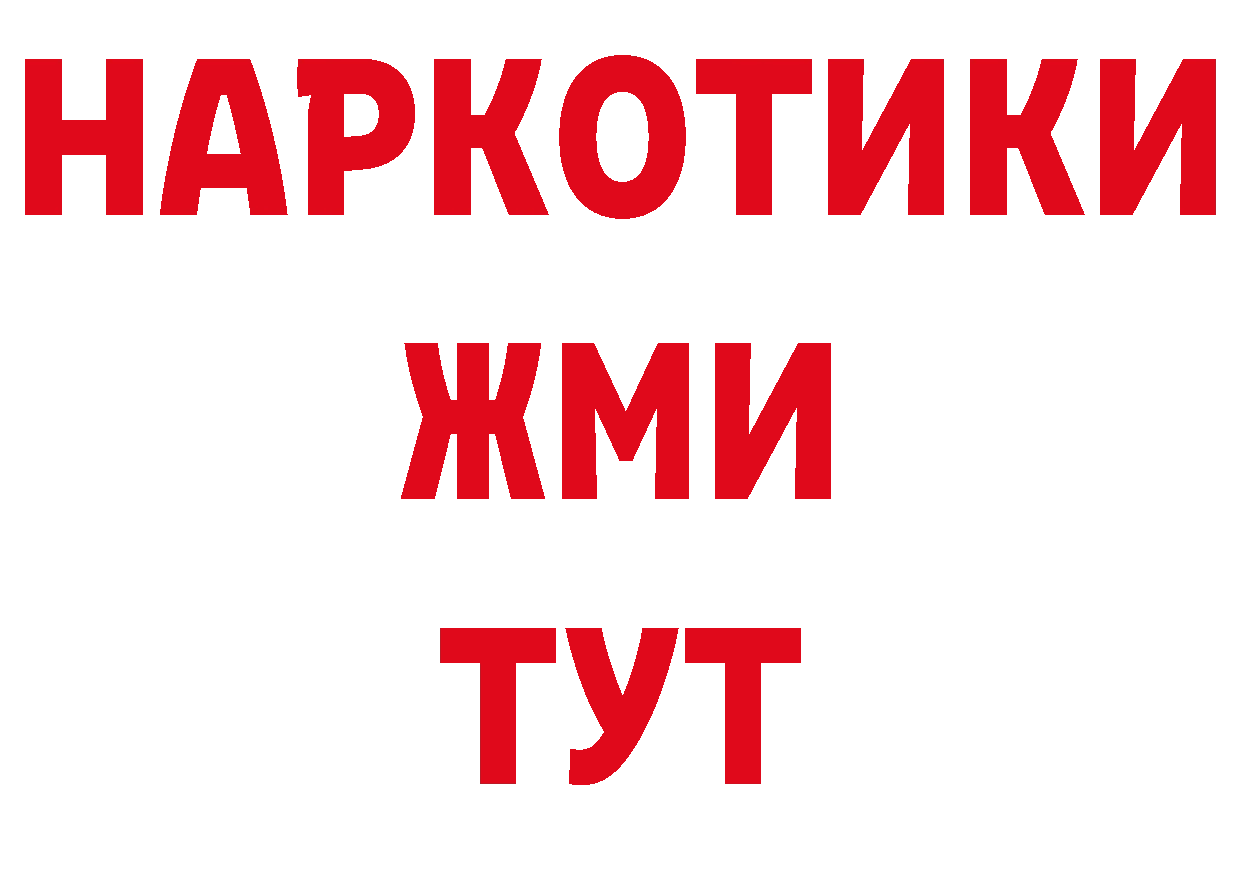 НАРКОТИКИ
ЖМИ
ТУТ